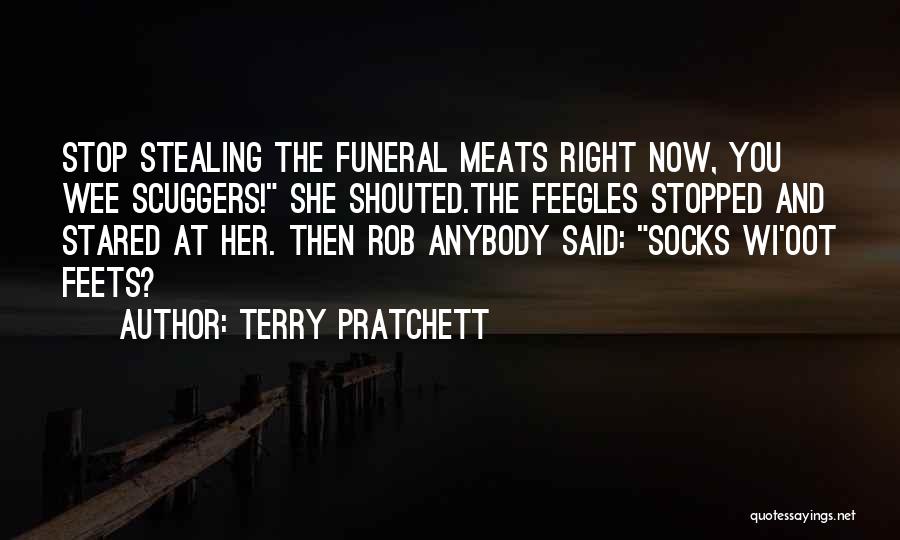 STOP STEALING THE FUNERAL MEATS RIGHT NOW, YOU WEE SCUGGERS!" SHE SHOUTED.THE FEEGLES STOPPED AND STARED AT HER. THEN ROB ANYBODY SAID: "SOCKS WI'OOT FEETS?

AUTHOR: TERRY PRATCHETT

quotessayings.net